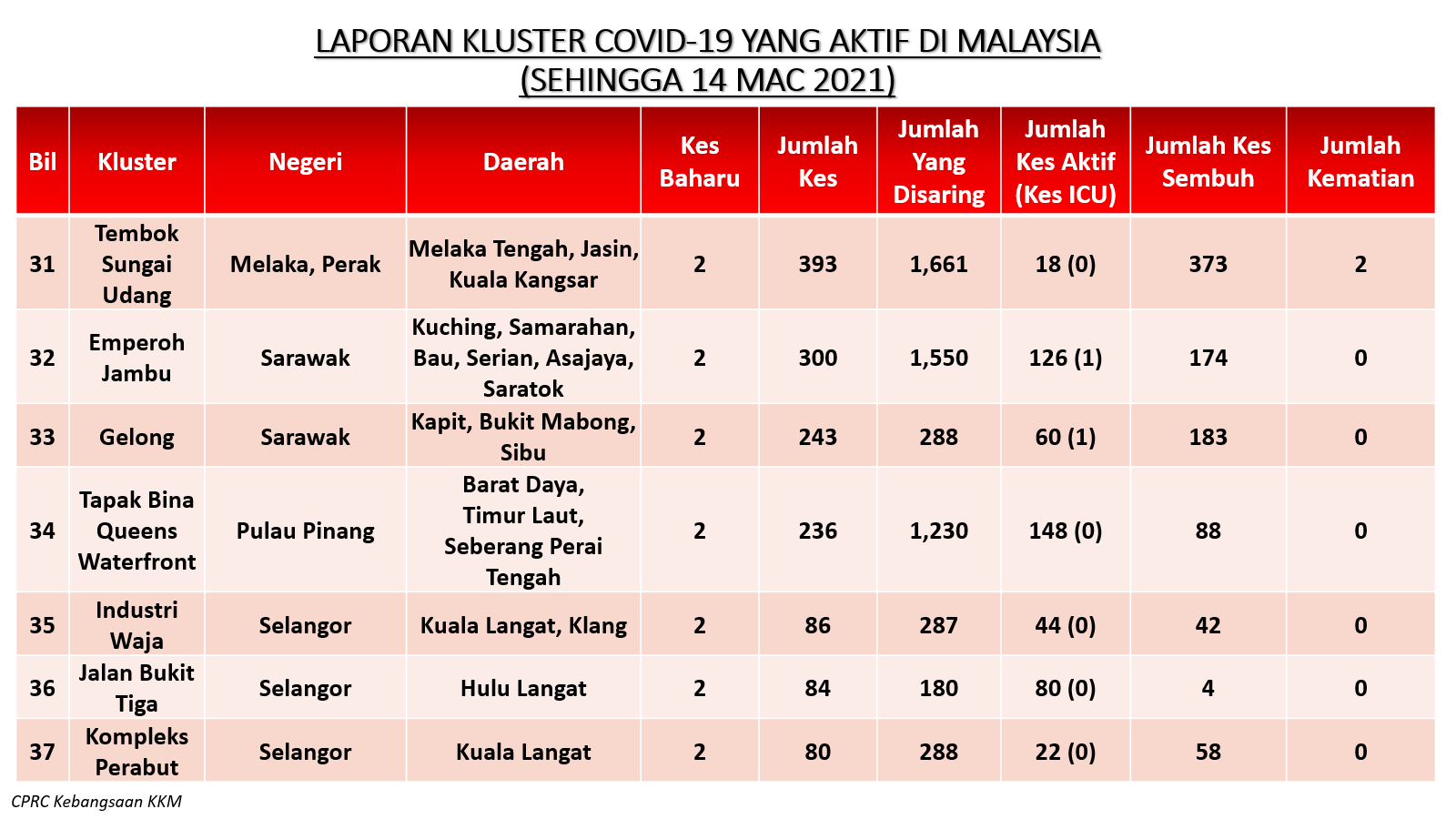 LAPORAN KLUSTER COVID-19 YANG AKTIF DI MALAYSIA
(SEHINGGA 14 MAC 2021)

| Bil | Kluster | Negeri | Daerah | Kes Baharu | Jumlah Kes | Jumlah Yang Disaring | Jumlah Kes Aktif (Kes ICU) | Jumlah Kes Sembuh | Jumlah Kematian |
|---|---|---|---|---|---|---|---|---|---|
| 31 | Tembok Sungai Udang | Melaka, Perak | Melaka Tengah, Jasin, Kuala Kangsar | 2 | 393 | 1,661 | 18 (0) | 373 | 2 |
| 32 | Emperoh Jambu | Sarawak | Kuching, Samarahan, Bau, Serian, Asajaya, Saratok | 2 | 300 | 1,550 | 126 (1) | 174 | 0 |
| 33 | Gelong | Sarawak | Kapit, Bukit Mabong, Sibu | 2 | 243 | 288 | 60 (1) | 183 | 0 |
| 34 | Tapak Bina Queens Waterfront | Pulau Pinang | Barat Daya, Timur Laut, Seberang Perai Tengah | 2 | 236 | 1,230 | 148 (0) | 88 | 0 |
| 35 | Industri Waja | Selangor | Kuala Langat, Klang | 2 | 86 | 287 | 44 (0) | 42 | 0 |
| 36 | Jalan Bukit Tiga | Selangor | Hulu Langat | 2 | 84 | 180 | 80 (0) | 4 | 0 |
| 37 | Kompleks Perabut | Selangor | Kuala Langat | 2 | 80 | 288 | 22 (0) | 58 | 0 |

CPRC Kebangsaan KKM